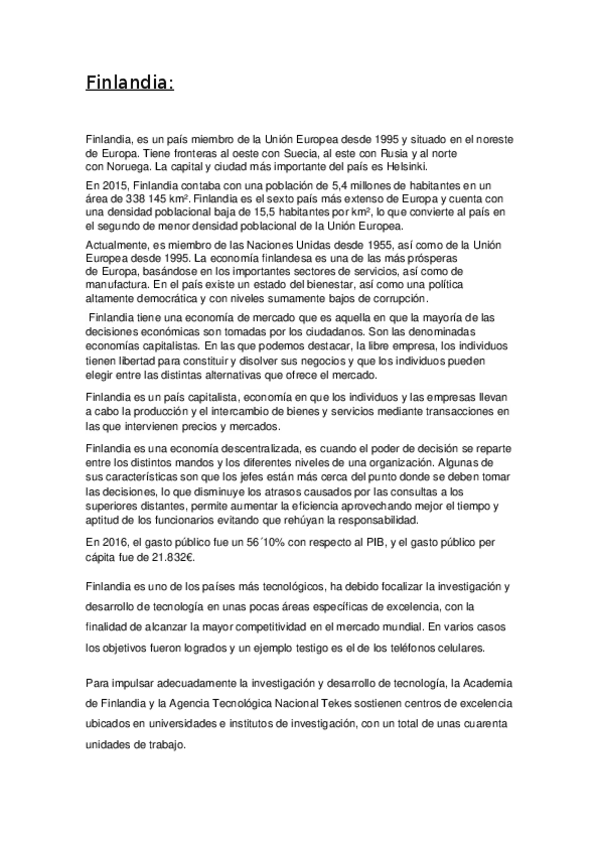 Finlandia:

Finlandia, es un país miembro de la Unión Europea desde 1995 y situado en el noreste de Europa. Tiene fronteras al oeste con Suecia, al este con Rusia y al norte con Noruega. La capital y ciudad más importante del país es Helsinki.

En 2015, Finlandia contaba con una población de 5,4 millones de habitantes en un área de 338 145 km². Finlandia es el sexto país más extenso de Europa y cuenta con una densidad poblacional baja de 15,5 habitantes por km², lo que convierte al país en el segundo de menor densidad poblacional de la Unión Europea.

Actualmente, es miembro de las Naciones Unidas desde 1955, así como de la Unión Europea desde 1995. La economía finlandesa es una de las más prósperas de Europa, basándose en los importantes sectores de servicios, así como de manufactura. En el país existe un estado del bienestar, así como una política altamente democrática y con niveles sumamente bajos de corrupción.

Finlandia tiene una economía de mercado que es aquella en que la mayoría de las decisiones económicas son tomadas por los ciudadanos. Son las denominadas economías capitalistas. En las que podemos destacar, la libre empresa, los individuos tienen libertad para constituir y disolver sus negocios y que los individuos pueden elegir entre las distintas alternativas que ofrece el mercado.

Finlandia es un país capitalista, economía en que los individuos y las empresas llevan a cabo la producción y el intercambio de bienes y servicios mediante transacciones en las que intervienen precios y mercados.

Finlandia es una economía descentralizada, es cuando el poder de decisión se reparte entre los distintos mandos y los diferentes niveles de una organización. Algunas de sus características son que los jefes están más cerca del punto donde se deben tomar las decisiones, lo que disminuye los atrasos causados por las consultas a los superiores distantes, permite aumentar la eficiencia aprovechando mejor el tiempo y aptitud de los funcionarios evitando que rehúyan la responsabilidad.

En 2016, el gasto público fue un 56´10% con respecto al PIB, y el gasto público per cápita fue de 21.832€.

Finlandia es uno de los países más tecnológicos, ha debido focalizar la investigación y desarrollo de tecnología en unas pocas áreas específicas de excelencia, con la finalidad de alcanzar la mayor competitividad en el mercado mundial. En varios casos los objetivos fueron logrados y un ejemplo testigo es el de los teléfonos celulares.

Para impulsar adecuadamente la investigación y desarrollo de tecnología, la Academia de Finlandia y la Agencia Tecnológica Nacional Tekes sostienen centros de excelencia ubicados en universidades e institutos de investigación, con un total de unas cuarenta unidades de trabajo.